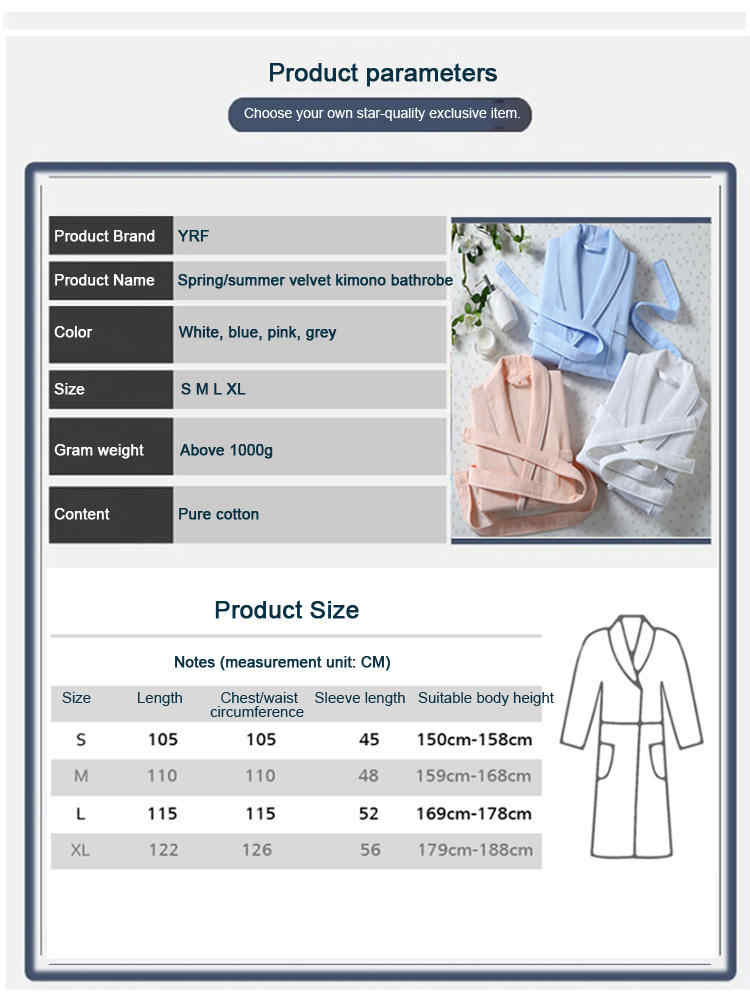 Product parameters

Choose your own star-quality exclusive item.

Product Brand
YRF

Product Name
Spring/summer velvet kimono bathrobe

Color
White, blue, pink, grey

Size
S M L XL

Gram weight
Above 1000g

Content
Pure cotton

Product Size

Notes (measurement unit: CM)

| Size | Length | Chest/waist circumference | Sleeve length | Suitable body height |
|---|---|---|---|---|
| S | 105 | 105 | 45 | 150cm-158cm |
| M | 110 | 110 | 48 | 159cm-168cm |
| L | 115 | 115 | 52 | 169cm-178cm |
| XL | 122 | 126 | 56 | 179cm-188cm |